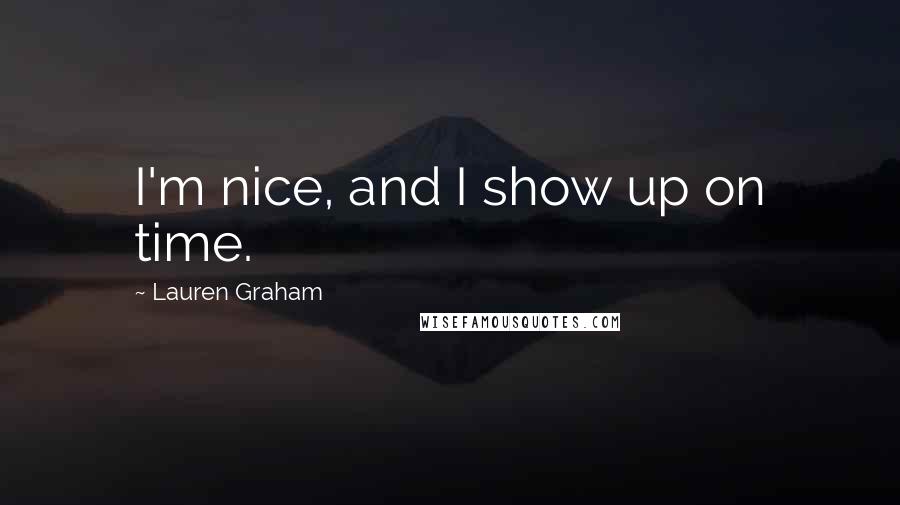 I'm nice, and I show up on time.

~ Lauren Graham

WISEFAMOUSQUOTES.COM